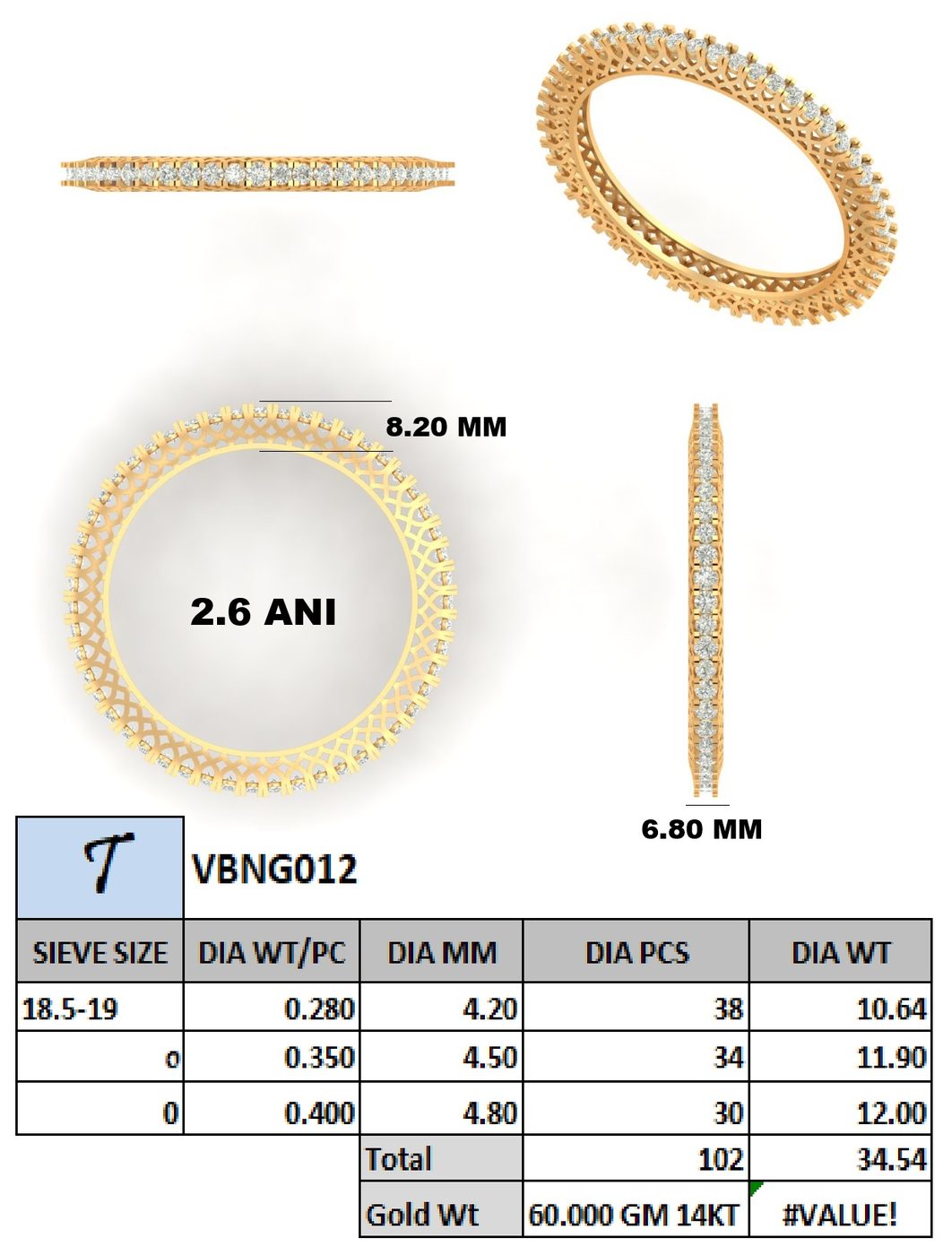 8.20 MM

2.6 ANI

6.80 MM

T

VBNG012

| SIEVE SIZE | DIA WT/PC | DIA MM | DIA PCS | DIA WT |
|---|---|---|---|---|
| 18.5-19 | 0.280 | 4.20 | 38 | 10.64 |
| o | 0.350 | 4.50 | 34 | 11.90 |
| 0 | 0.400 | 4.80 | 30 | 12.00 |
| | | Total | 102 | 34.54 |
| | | Gold Wt | 60.000 GM 14KT | #VALUE! |